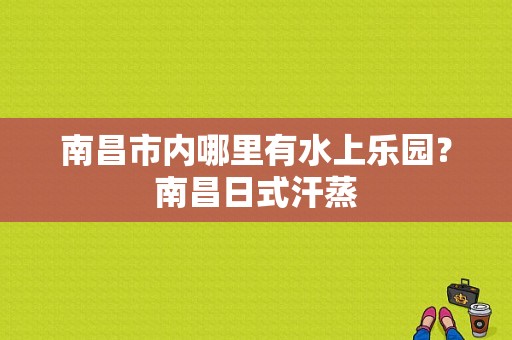 南昌市内哪里有水上乐园？南昌日式汗蒸